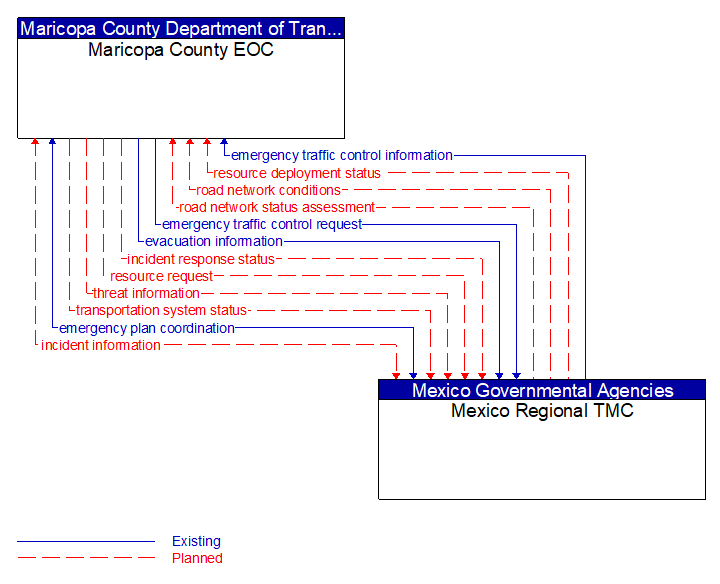 Maricopa County Department of Tran...
Maricopa County EOC

emergency traffic control information
resource deployment status
road network conditions
road network status assessment
emergency traffic control request
evacuation information
incident response status
resource request
threat information
transportation system status
emergency plan coordination
incident information

Mexico Governmental Agencies
Mexico Regional TMC

Existing
Planned